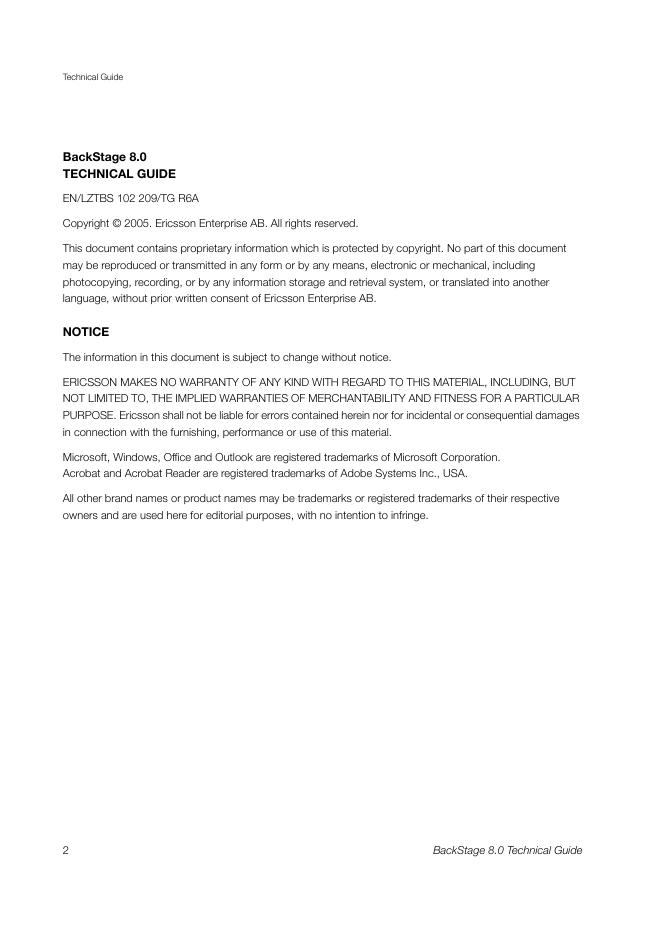 Technical Guide

BackStage 8.0
TECHNICAL GUIDE

EN/LZTBS 102 209/TG R6A

Copyright © 2005. Ericsson Enterprise AB. All rights reserved.

This document contains proprietary information which is protected by copyright. No part of this document may be reproduced or transmitted in any form or by any means, electronic or mechanical, including photocopying, recording, or by any information storage and retrieval system, or translated into another language, without prior written consent of Ericsson Enterprise AB.

NOTICE

The information in this document is subject to change without notice.

ERICSSON MAKES NO WARRANTY OF ANY KIND WITH REGARD TO THIS MATERIAL, INCLUDING, BUT NOT LIMITED TO, THE IMPLIED WARRANTIES OF MERCHANTABILITY AND FITNESS FOR A PARTICULAR PURPOSE. Ericsson shall not be liable for errors contained herein nor for incidental or consequential damages in connection with the furnishing, performance or use of this material.

Microsoft, Windows, Office and Outlook are registered trademarks of Microsoft Corporation.
Acrobat and Acrobat Reader are registered trademarks of Adobe Systems Inc., USA.

All other brand names or product names may be trademarks or registered trademarks of their respective owners and are used here for editorial purposes, with no intention to infringe.

2

BackStage 8.0 Technical Guide